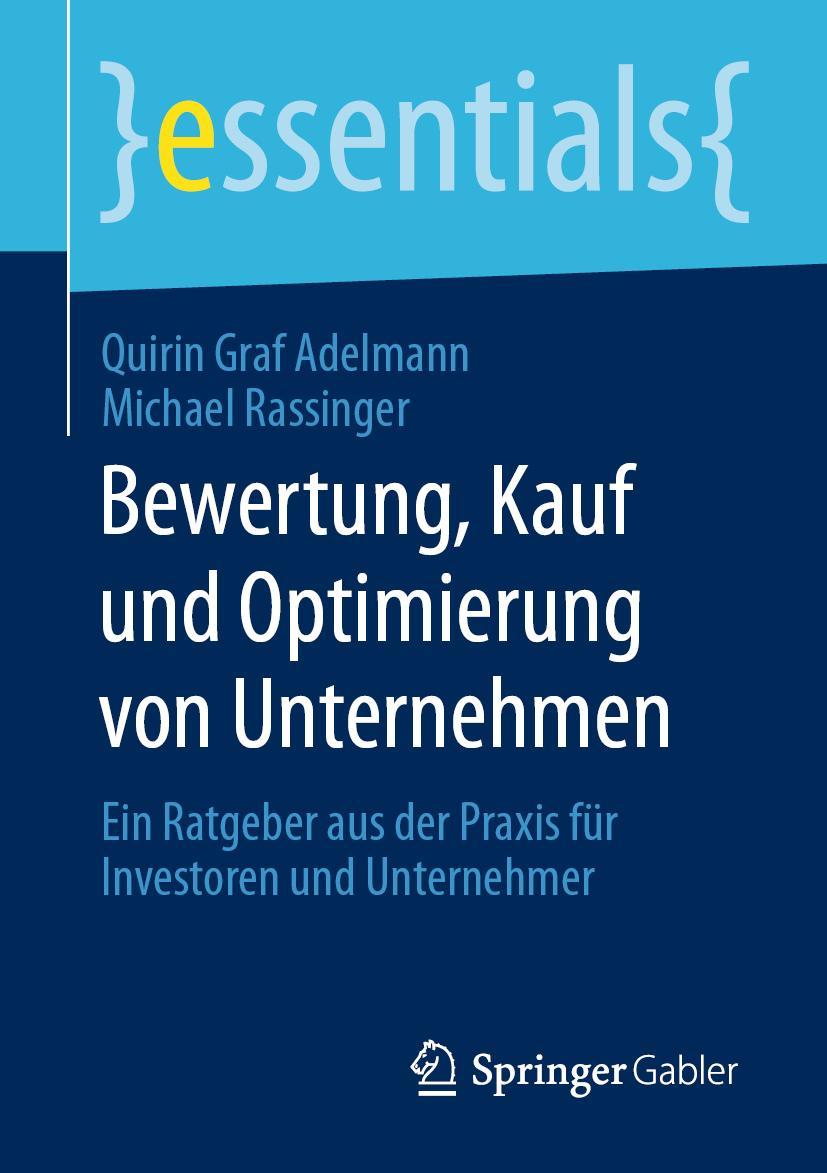 }essentials{

Quirin Graf Adelmann
Michael Rassinger

Bewertung, Kauf und Optimierung von Unternehmen

Ein Ratgeber aus der Praxis für Investoren und Unternehmer

Springer Gabler